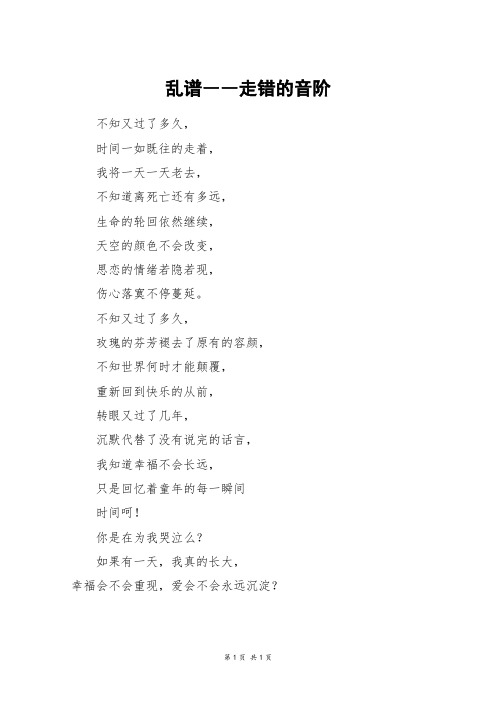 乱谱——走错的音阶

不知又过了多久，

时间一如既往的走着，

我将一天一天老去，

不知道离死亡还有多远，

生命的轮回依然继续，

天空的颜色不会改变，

思恋的情绪若隐若现，

伤心落寞不停蔓延。

不知又过了多久，

玫瑰的芬芳褪去了原有的容颜，

不知世界何时才能颠覆，

重新回到快乐的从前，

转眼又过了几年，

沉默代替了没有说完的话言，

我知道幸福不会长远，

只是回忆着童年的每一瞬间

时间呵！

你是在为我哭泣么？

如果有一天，我真的长大，

幸福会不会重现，爱会不会永远沉淀？

第 1 页 共 1 页